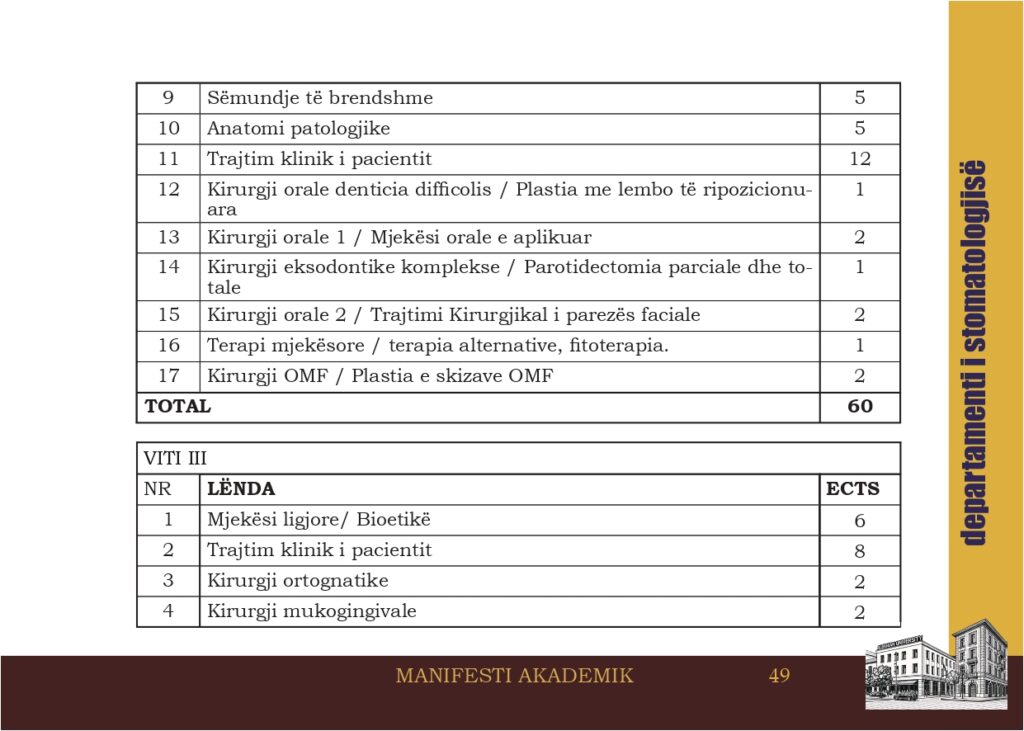 | 9 | Sëmundje të brendshme | 5 |
|---|---|---|
| 10 | Anatomi patologjike | 5 |
| 11 | Trajtim klinik i pacientit | 12 |
| 12 | Kirurgji orale denticia difficolis / Plastia me lembo të ripozicionuara | 1 |
| 13 | Kirurgji orale 1 / Mjekësi orale e aplikuar | 2 |
| 14 | Kirurgji eksodontike komplekse / Parotidectomia parciale dhe totale | 1 |
| 15 | Kirurgji orale 2 / Trajtimi Kirurgjikal i parezës faciale | 2 |
| 16 | Terapi mjekësore / terapia alternative, fitoterapia. | 1 |
| 17 | Kirurgji OMF / Plastia e skizave OMF | 2 |
| **TOTAL** | | **60** |

| VITI III | | |
|---|---|---|
| NR | **LËNDA** | **ECTS** |
| 1 | Mjekësi ligjore/ Bioetikë | 6 |
| 2 | Trajtim klinik i pacientit | 8 |
| 3 | Kirurgji ortognatike | 2 |
| 4 | Kirurgji mukogingivale | 2 |

departamenti i stomatologjisë

MANIFESTI AKADEMIK 49